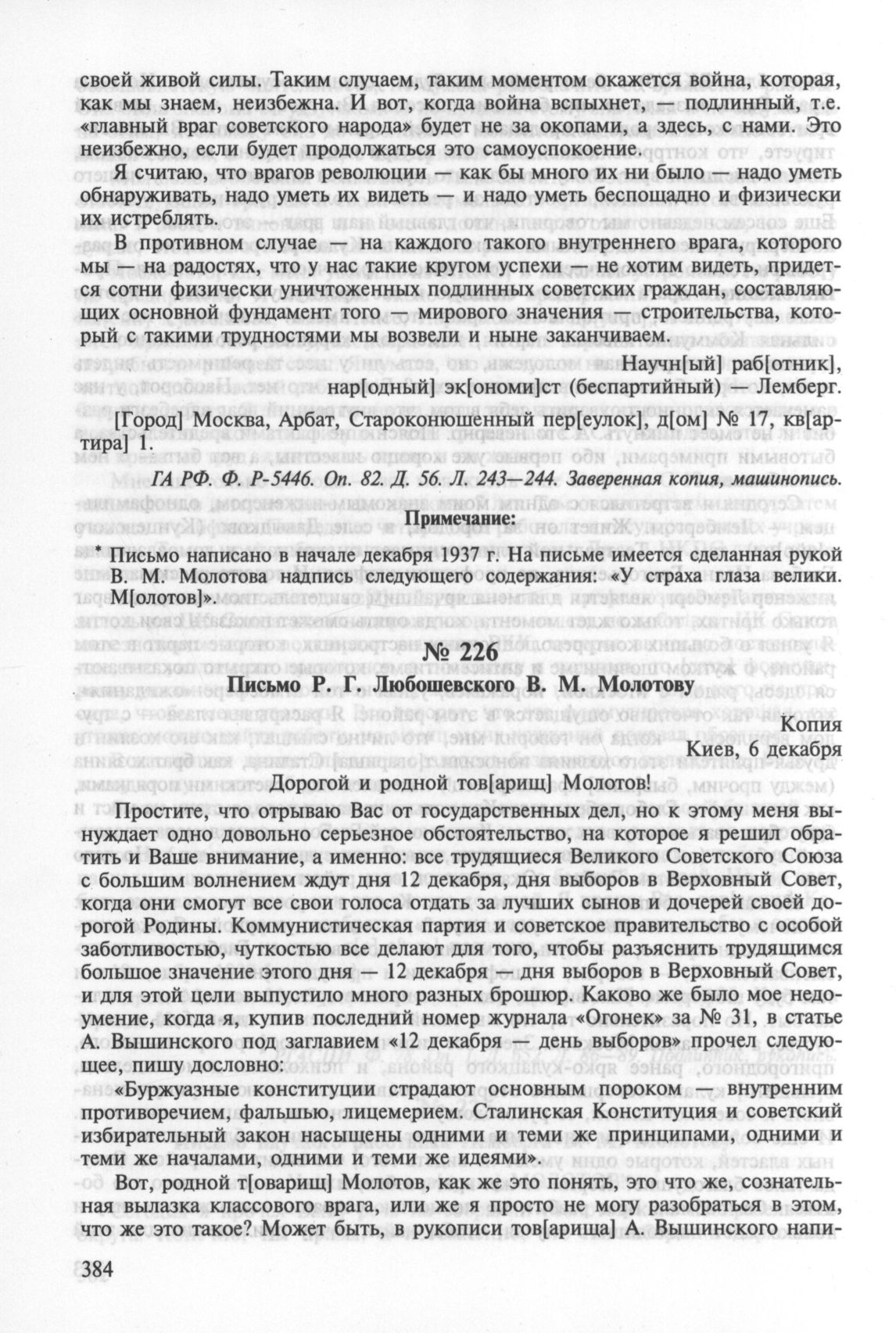 своей живой силы. Таким случаем, таким моментом окажется война, которая, как мы знаем, неизбежна. И вот, когда война вспыхнет, — подлинный, т.е. «главный враг советского народа» будет не за окопами, а здесь, с нами. Это неизбежно, если будет продолжаться это самоуспокоение.

Я считаю, что врагов революции — как бы много их ни было — надо уметь обнаруживать, надо уметь их видеть — и надо уметь беспощадно и физически их истреблять.

В противном случае — на каждого такого внутреннего врага, которого мы — на радостях, что у нас такие кругом успехи — не хотим видеть, придется сотни физически уничтоженных подлинных советских граждан, составляющих основной фундамент того — мирового значения — строительства, который с такими трудностями мы возвели и ныне заканчиваем.

Научн[ый] раб[отник], нар[одный] эк[ономи]ст (беспартийный) — Лемберг.

[Город] Москва, Арбат, Староконюшенный пер[еулок], д[ом] № 17, кв[артира] 1.

ГА РФ. Ф. Р-5446. Оп. 82. Д. 56. Л. 243—244. Заверенная копия, машинопись.

Примечание:

* Письмо написано в начале декабря 1937 г. На письме имеется сделанная рукой В. М. Молотова надпись следующего содержания: «У страха глаза велики. М[олотов]».

№ 226

Письмо Р. Г. Любошевского В. М. Молотову

Копия

Киев, 6 декабря

Дорогой и родной тов[арищ] Молотов!

Простите, что отрываю Вас от государственных дел, но к этому меня вынуждает одно довольно серьезное обстоятельство, на которое я решил обратить и Ваше внимание, а именно: все трудящиеся Великого Советского Союза с большим волнением ждут дня 12 декабря, дня выборов в Верховный Совет, когда они смогут все свои голоса отдать за лучших сынов и дочерей своей дорогой Родины. Коммунистическая партия и советское правительство с особой заботливостью, чуткостью все делают для того, чтобы разъяснить трудящимся большое значение этого дня — 12 декабря — дня выборов в Верховный Совет, и для этой цели выпустило много разных брошюр. Каково же было мое недоумение, когда я, купив последний номер журнала «Огонек» за № 31, в статье А. Вышинского под заглавием «12 декабря — день выборов» прочел следующее, пишу дословно:

«Буржуазные конституции страдают основным пороком — внутренним противоречием, фальшью, лицемерием. Сталинская Конституция и советский избирательный закон насыщены одними и теми же принципами, одними и теми же началами, одними и теми же идеями».

Вот, родной т[оварищ] Молотов, как же это понять, это что же, сознательная вылазка классового врага, или же я просто не могу разобраться в этом, что же это такое? Может быть, в рукописи тов[арища] А. Вышинского напи-

384